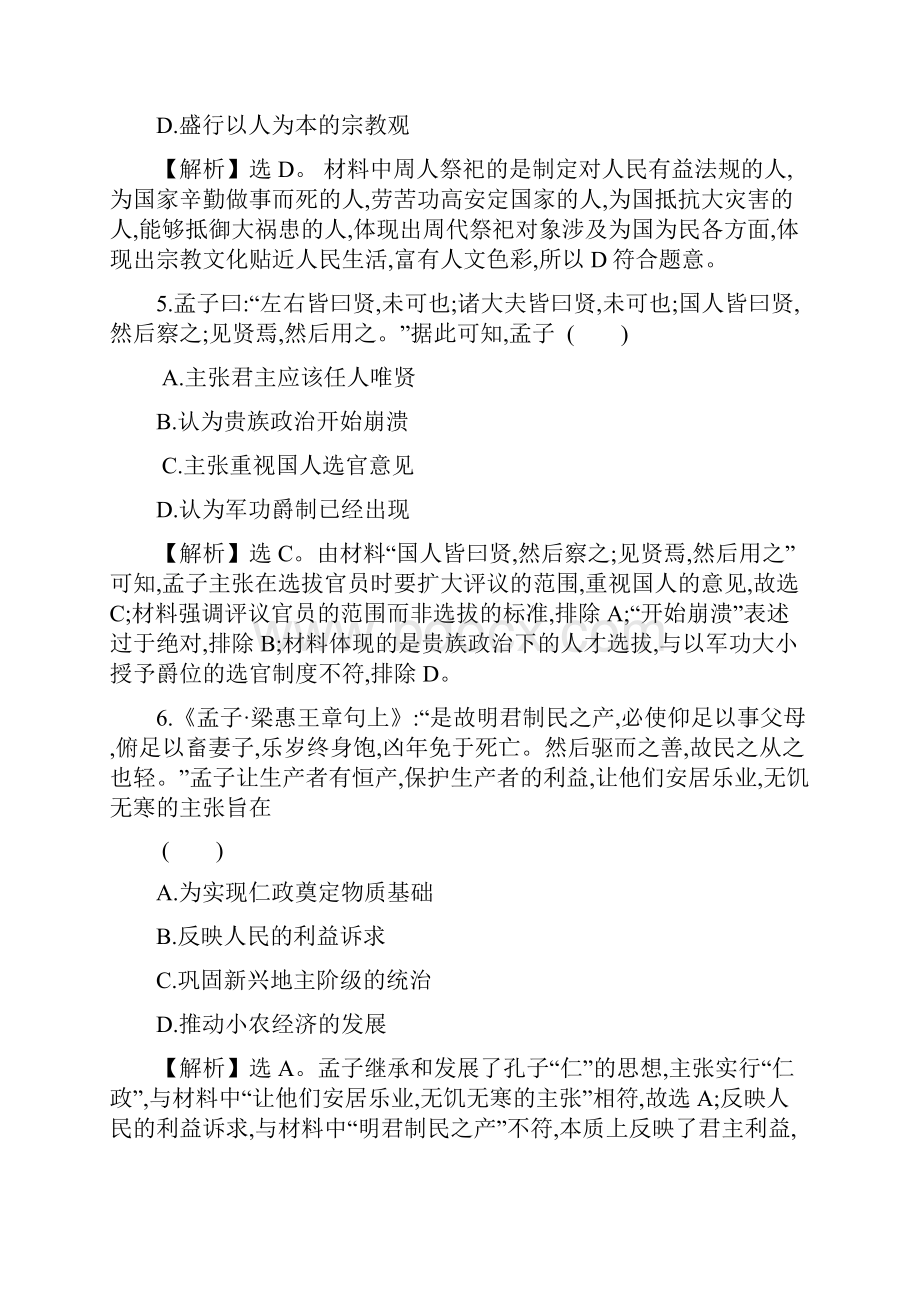 D.盛行以人为本的宗教观

【解析】选 D。 材料中周人祭祀的是制定对人民有益法规的人,为国家辛勤做事而死的人,劳苦功高安定国家的人,为国抵抗大灾害的人,能够抵御大祸患的人,体现出周代祭祀对象涉及为国为民各方面,体现出宗教文化贴近人民生活,富有人文色彩,所以 D 符合题意。

5.孟子曰:“左右皆曰贤,未可也;诸大夫皆曰贤,未可也;国人皆曰贤,然后察之;见贤焉,然后用之。”据此可知,孟子 (　　)

A.主张君主应该任人唯贤

B.认为贵族政治开始崩溃

C.主张重视国人选官意见

D.认为军功爵制已经出现

【解析】选 C。由材料“国人皆曰贤,然后察之;见贤焉,然后用之”可知,孟子主张在选拔官员时要扩大评议的范围,重视国人的意见,故选 C;材料强调评议官员的范围而非选拔的标准,排除 A;“开始崩溃”表述过于绝对,排除 B;材料体现的是贵族政治下的人才选拔,与以军功大小授予爵位的选官制度不符,排除 D。

6.《孟子·梁惠王章句上》:“是故明君制民之产,必使仰足以事父母,俯足以畜妻子,乐岁终身饱,凶年免于死亡。然后驱而之善,故民之从之也轻。”孟子让生产者有恒产,保护生产者的利益,让他们安居乐业,无饥无寒的主张旨在

(　　)

A.为实现仁政奠定物质基础

B.反映人民的利益诉求

C.巩固新兴地主阶级的统治

D.推动小农经济的发展

【解析】选 A。孟子继承和发展了孔子“仁”的思想,主张实行“仁政”,与材料中“让他们安居乐业,无饥无寒的主张”相符,故选 A;反映人民的利益诉求,与材料中“明君制民之产”不符,本质上反映了君主利益,